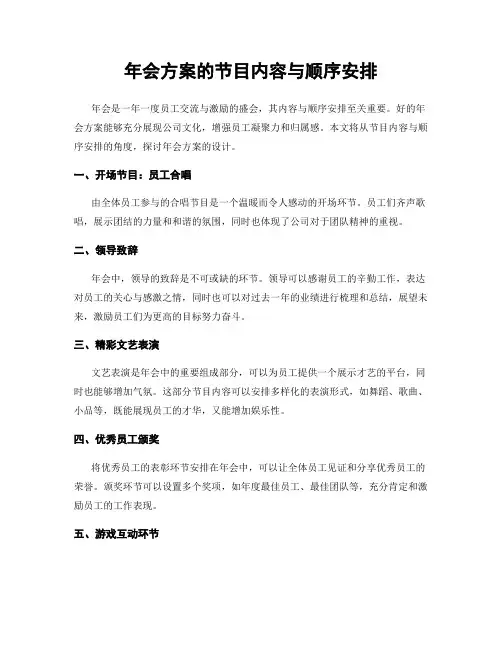 年会方案的节目内容与顺序安排

年会是一年一度员工交流与激励的盛会，其内容与顺序安排至关重要。好的年会方案能够充分展现公司文化，增强员工凝聚力和归属感。本文将从节目内容与顺序安排的角度，探讨年会方案的设计。

一、开场节目：员工合唱

由全体员工参与的合唱节目是一个温暖而令人感动的开场环节。员工们齐声歌唱，展示团结的力量和和谐的氛围，同时也体现了公司对于团队精神的重视。

二、领导致辞

年会中，领导的致辞是不可或缺的环节。领导可以感谢员工的辛勤工作，表达对员工的关心与感激之情，同时也可以对过去一年的业绩进行梳理和总结，展望未来，激励员工们为更高的目标努力奋斗。

三、精彩文艺表演

文艺表演是年会中的重要组成部分，可以为员工提供一个展示才艺的平台，同时也能够增加气氛。这部分节目内容可以安排多样化的表演形式，如舞蹈、歌曲、小品等，既能展现员工的才华，又能增加娱乐性。

四、优秀员工颁奖

将优秀员工的表彰环节安排在年会中，可以让全体员工见证和分享优秀员工的荣誉。颁奖环节可以设置多个奖项，如年度最佳员工、最佳团队等，充分肯定和激励员工的工作表现。

五、游戏互动环节